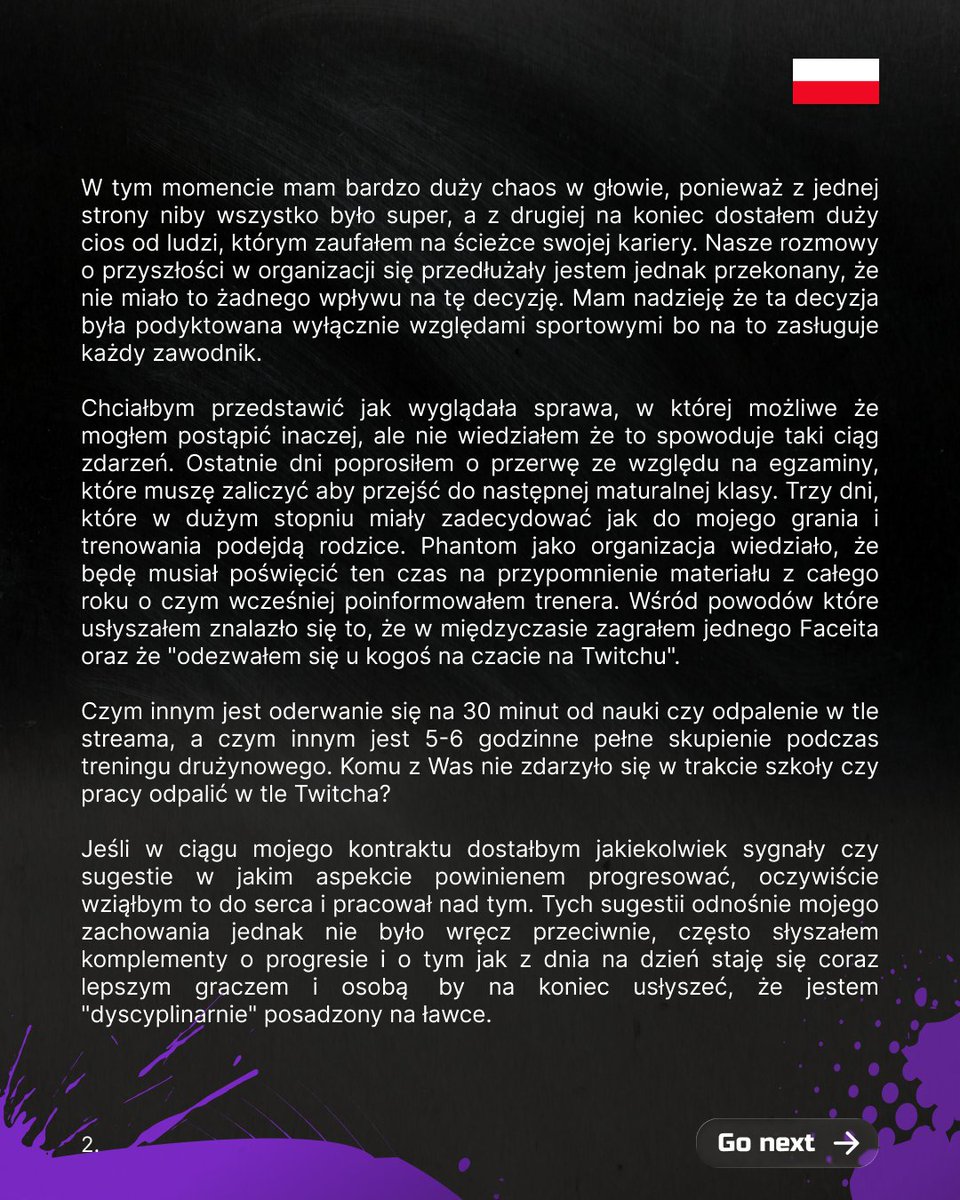 W tym momencie mam bardzo duży chaos w głowie, ponieważ z jednej strony niby wszystko było super, a z drugiej na koniec dostałem duży cios od ludzi, którym zaufałem na ścieżce swojej kariery. Nasze rozmowy o przyszłości w organizacji się przedłużały jestem jednak przekonany, że nie miało to żadnego wpływu na tę decyzję. Mam nadzieję że ta decyzja była podyktowana wyłącznie względami sportowymi bo na to zasługuje każdy zawodnik.

Chciałbym przedstawić jak wyglądała sprawa, w której możliwe że mogłem postąpić inaczej, ale nie wiedziałem że to spowoduje taki ciąg zdarzeń. Ostatnie dni poprosiłem o przerwę ze względu na egzaminy, które muszę zaliczyć aby przejść do następnej maturalnej klasy. Trzy dni, które w dużym stopniu miały zadecydować jak do mojego grania i trenowania podejdą rodzice. Phantom jako organizacja wiedziało, że będę musiał poświęcić ten czas na przypomnienie materiału z całego roku o czym wcześniej poinformowałem trenera. Wśród powodów które usłyszałem znalazło się to, że w międzyczasie zagrałem jednego Faceita oraz że "odezwałem się u kogoś na czacie na Twitchu".

Czym innym jest oderwanie się na 30 minut od nauki czy odpalenie w tle streama, a czym innym jest 5-6 godzinne pełne skupienie podczas treningu drużynowego. Komu z Was nie zdarzyło się w trakcie szkoły czy pracy odpalić w tle Twitcha?

Jeśli w ciągu mojego kontraktu dostałbym jakiekolwiek sygnały czy sugestie w jakim aspekcie powinienem progresować, oczywiście wziąłbym to do serca i pracował nad tym. Tych sugestii odnośnie mojego zachowania jednak nie było wręcz przeciwnie, często słyszałem komplementy o progresie i o tym jak z dnia na dzień staję się coraz lepszym graczem i osobą by na koniec usłyszeć, że jestem "dyscyplinarnie" posadzony na ławce.

2.

Go next